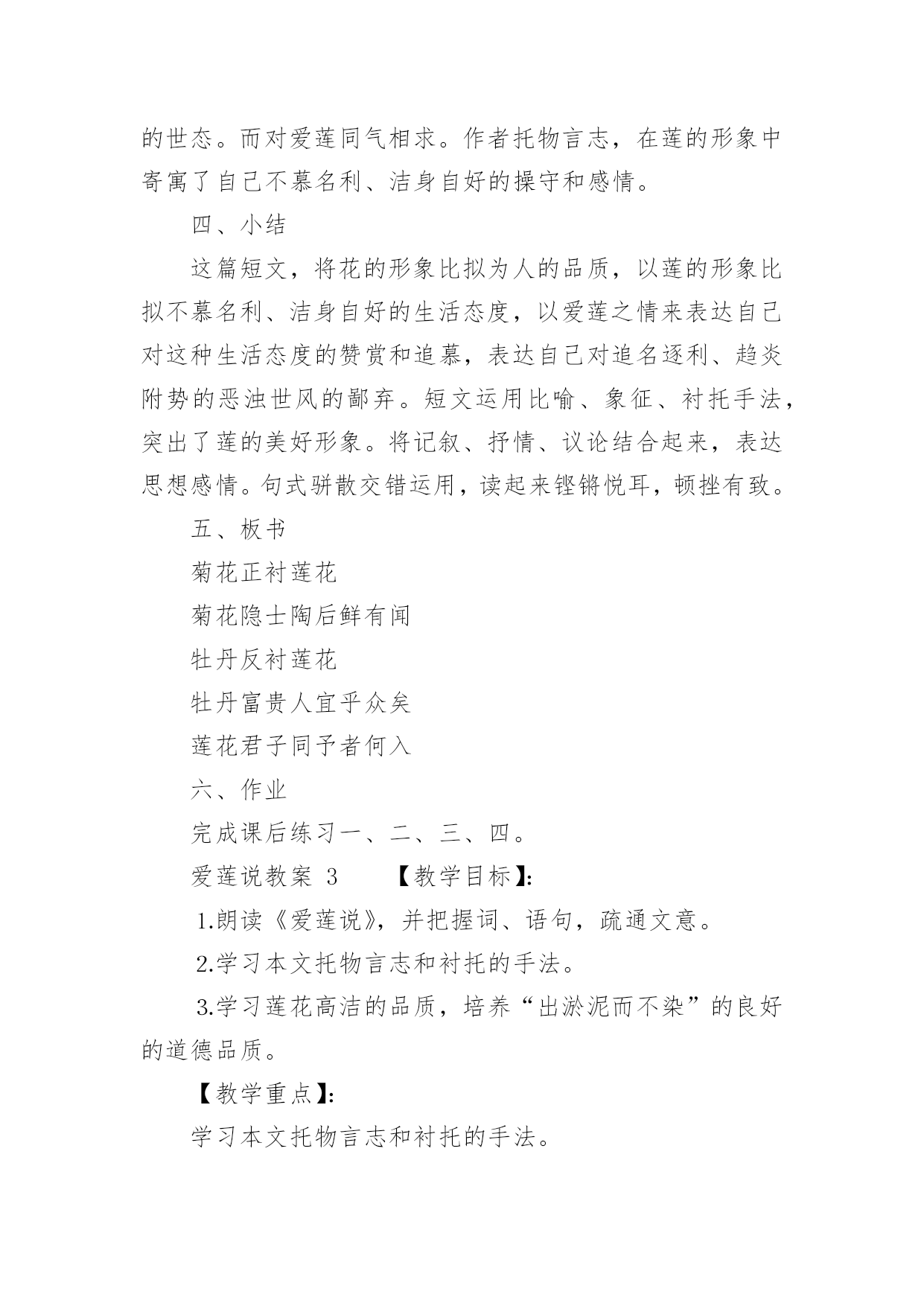 的世态。而对爱莲同气相求。作者托物言志，在莲的形象中寄寓了自己不慕名利、洁身自好的操守和感情。

四、小结

这篇短文，将花的形象比拟为人的品质，以莲的形象比拟不慕名利、洁身自好的生活态度，以爱莲之情来表达自己对这种生活态度的赞赏和追慕，表达自己对追名逐利、趋炎附势的恶浊世风的鄙弃。短文运用比喻、象征、衬托手法，突出了莲的美好形象。将记叙、抒情、议论结合起来，表达思想感情。句式骈散交错运用，读起来铿锵悦耳，顿挫有致。

五、板书

菊花正衬莲花

菊花隐士陶后鲜有闻

牡丹反衬莲花

牡丹富贵人宜乎众矣

莲花君子同予者何入

六、作业

完成课后练习一、二、三、四。

爱莲说教案 3 【教学目标】:

1.朗读《爱莲说》，并把握词、语句，疏通文意。

2.学习本文托物言志和衬托的手法。

3.学习莲花高洁的品质，培养“出淤泥而不染”的良好的道德品质。

【教学重点】:

学习本文托物言志和衬托的手法。